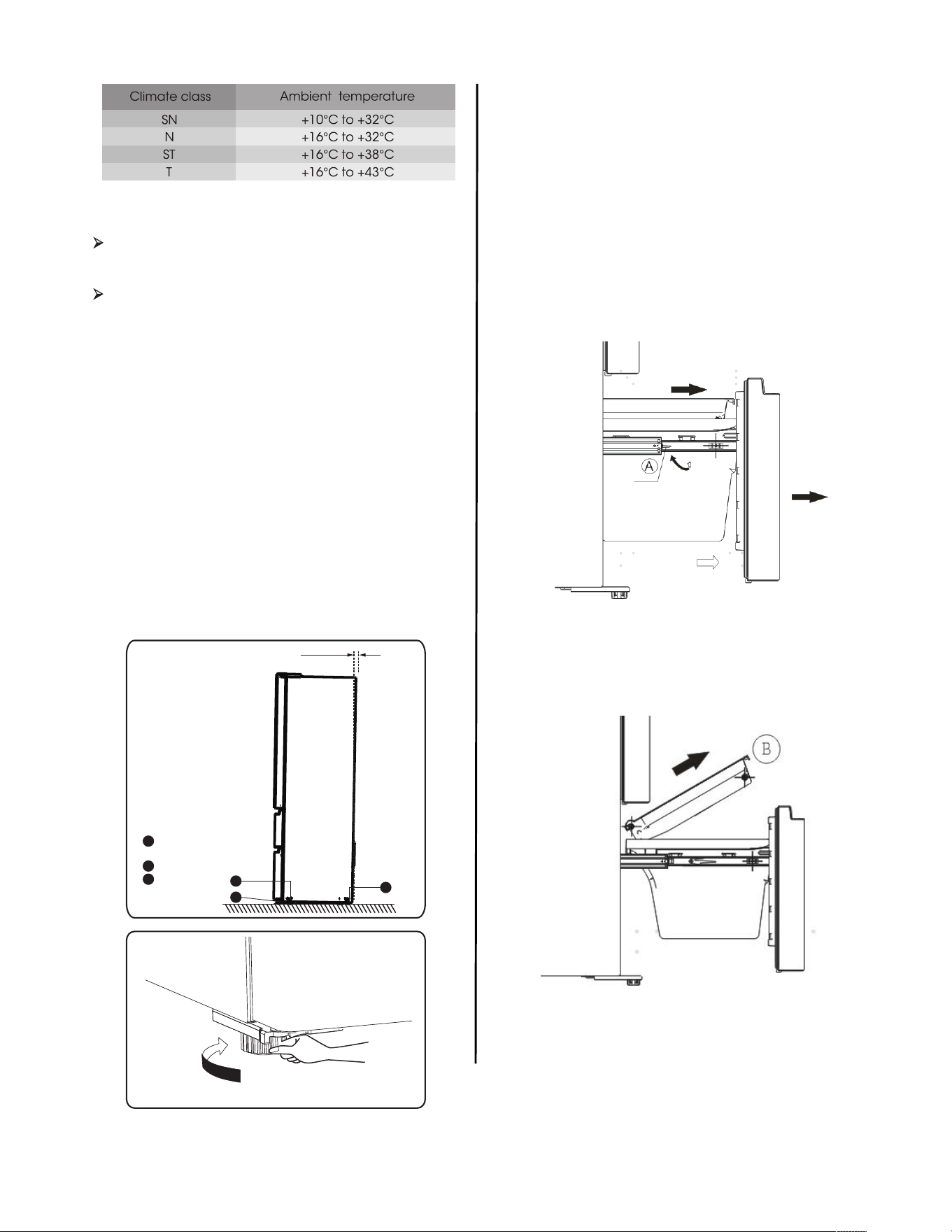 | Climate class | Ambient temperature |
|---|---|
| SN | +10°C to +32°C |
| N | +16°C to +32°C |
| ST | +16°C to +38°C |
| T | +16°C to +43°C |

A

B